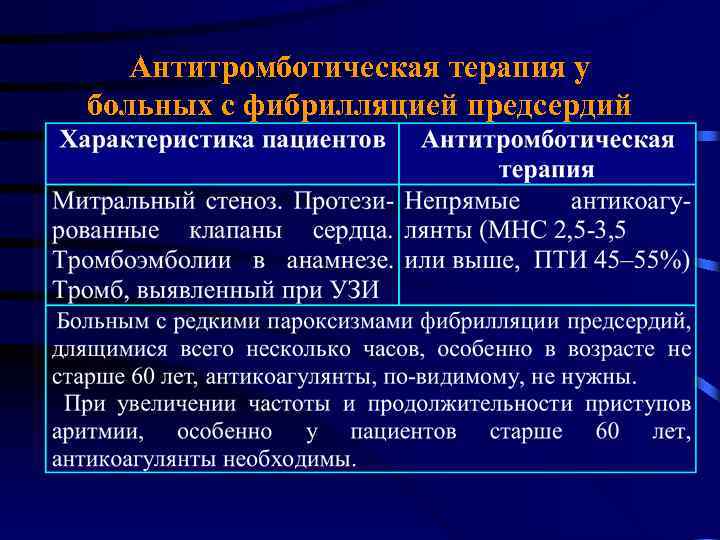 Антитромботическая терапия у больных с фибрилляцией предсердий

| Характеристика пациентов | Антитромботическая терапия |
|---|---|
| Митральный стеноз. Протезированные клапаны сердца. Тромбоэмболии в анамнезе. Тромб, выявленный при УЗИ | Непрямые антикоагулянты (МНС 2,5-3,5 или выше, ПТИ 45–55%) |

Больным с редкими пароксизмами фибрилляции предсердий, длящимися всего несколько часов, особенно в возрасте не старше 60 лет, антикоагулянты, по-видимому, не нужны.

При увеличении частоты и продолжительности приступов аритмии, особенно у пациентов старше 60 лет, антикоагулянты необходимы.